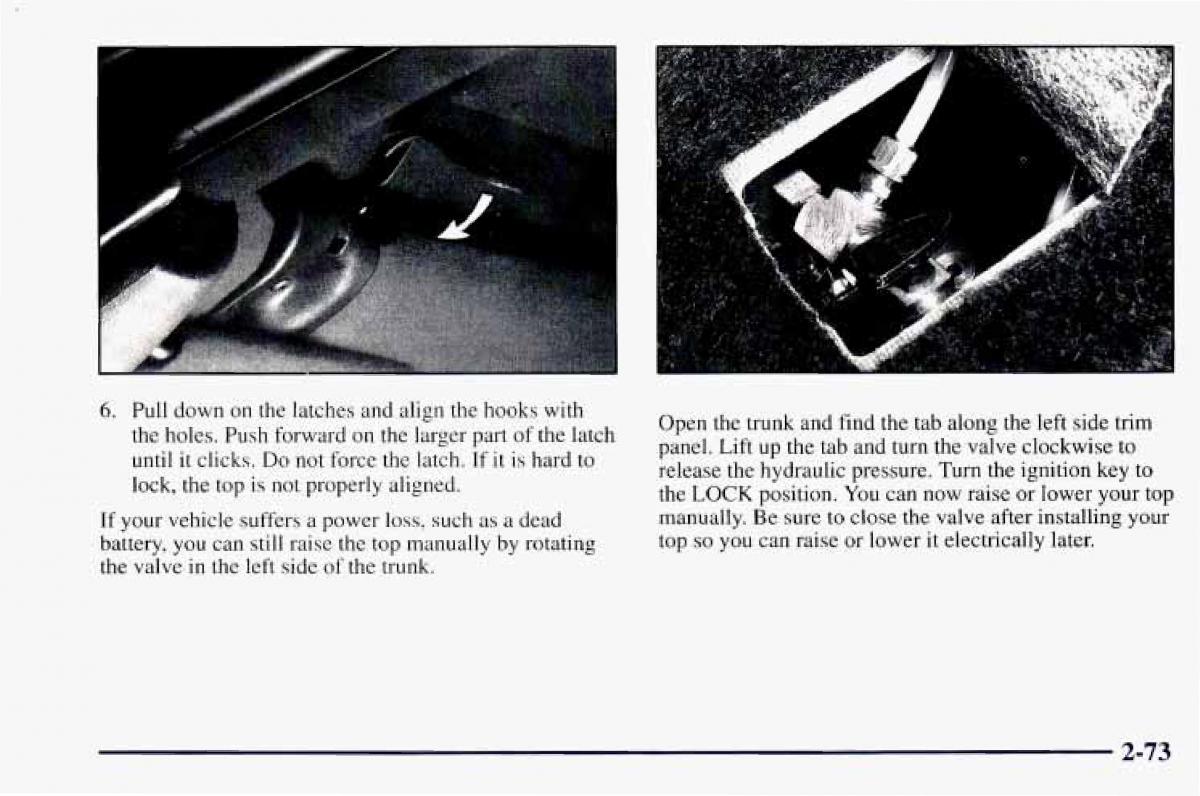 6. Pull down on the latches and align the hooks with the holes. Push forward on the larger part of the latch until it clicks. Do not force the latch. If it is hard to lock, the top is not properly aligned.

If your vehicle suffers a power loss, such as a dead battery, you can still raise the top manually by rotating the valve in the left side of the trunk.

Open the trunk and find the tab along the left side trim panel. Lift up the tab and turn the valve clockwise to release the hydraulic pressure. Turn the ignition key to the LOCK position. You can now raise or lower your top manually. Be sure to close the valve after installing your top so you can raise or lower it electrically later.

2-73